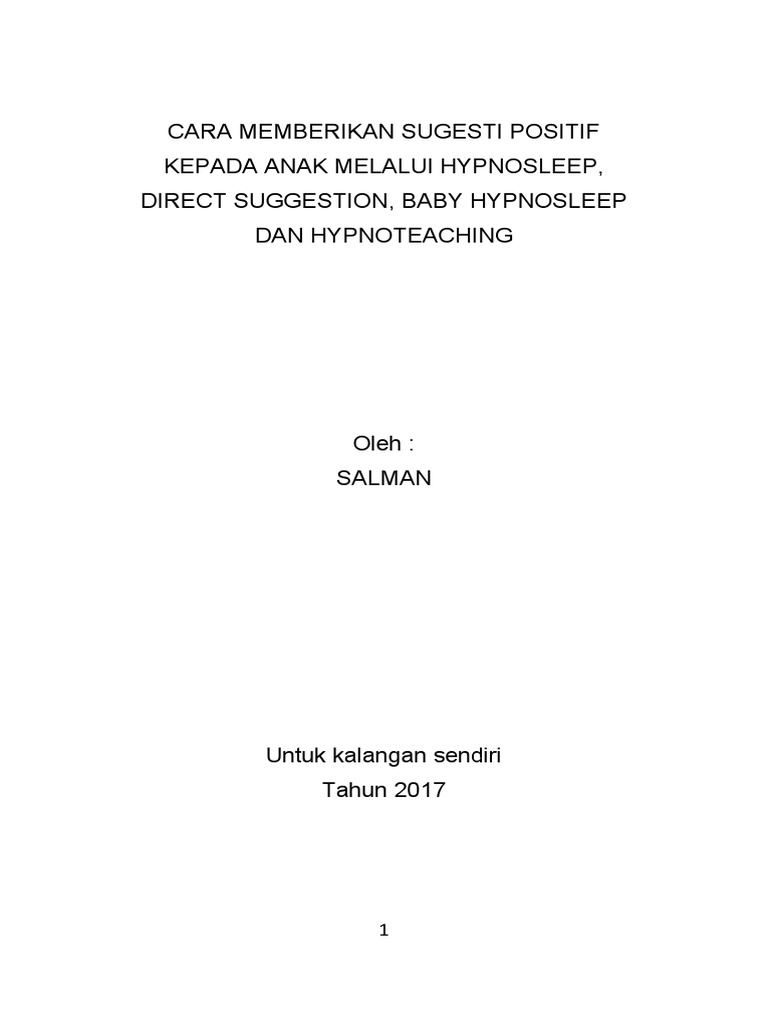 CARA MEMBERIKAN SUGESTI POSITIF
KEPADA ANAK MELALUI HYPNOSLEEP,
DIRECT SUGGESTION, BABY HYPNOSLEEP
DAN HYPNOTEACHING

Oleh :
SALMAN

Untuk kalangan sendiri
Tahun 2017

1